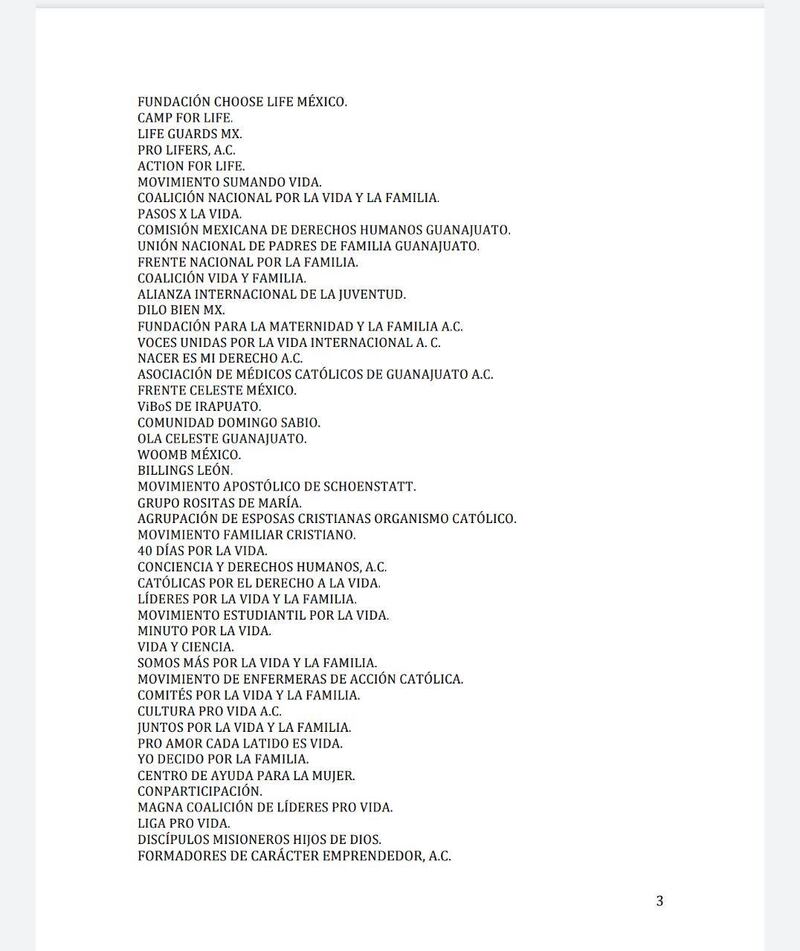 FUNDACIÓN CHOOSE LIFE MÉXICO.
CAMP FOR LIFE.
LIFE GUARDS MX.
PRO LIFERS, A.C.
ACTION FOR LIFE.
MOVIMIENTO SUMANDO VIDA.
COALICIÓN NACIONAL POR LA VIDA Y LA FAMILIA.
PASOS X LA VIDA.
COMISIÓN MEXICANA DE DERECHOS HUMANOS GUANAJUATO.
UNIÓN NACIONAL DE PADRES DE FAMILIA GUANAJUATO.
FRENTE NACIONAL POR LA FAMILIA.
COALICIÓN VIDA Y FAMILIA.
ALIANZA INTERNACIONAL DE LA JUVENTUD.
DILO BIEN MX.
FUNDACIÓN PARA LA MATERNIDAD Y LA FAMILIA A.C.
VOCES UNIDAS POR LA VIDA INTERNACIONAL A. C.
NACER ES MI DERECHO A.C.
ASOCIACIÓN DE MÉDICOS CATÓLICOS DE GUANAJUATO A.C.
FRENTE CELESTE MÉXICO.
ViBoS DE IRAPUATO.
COMUNIDAD DOMINGO SABIO.
OLA CELESTE GUANAJUATO.
WOOMB MÉXICO.
BILLINGS LEÓN.
MOVIMIENTO APOSTÓLICO DE SCHOENSTATT.
GRUPO ROSITAS DE MARÍA.
AGRUPACIÓN DE ESPOSAS CRISTIANAS ORGANISMO CATÓLICO.
MOVIMIENTO FAMILIAR CRISTIANO.
40 DÍAS POR LA VIDA.
CONCIENCIA Y DERECHOS HUMANOS, A.C.
CATÓLICAS POR EL DERECHO A LA VIDA.
LÍDERES POR LA VIDA Y LA FAMILIA.
MOVIMIENTO ESTUDIANTIL POR LA VIDA.
MINUTO POR LA VIDA.
VIDA Y CIENCIA.
SOMOS MÁS POR LA VIDA Y LA FAMILIA.
MOVIMIENTO DE ENFERMERAS DE ACCIÓN CATÓLICA.
COMITÉS POR LA VIDA Y LA FAMILIA.
CULTURA PRO VIDA A.C.
JUNTOS POR LA VIDA Y LA FAMILIA.
PRO AMOR CADA LATIDO ES VIDA.
YO DECIDO POR LA FAMILIA.
CENTRO DE AYUDA PARA LA MUJER.
CONPARTICIPACIÓN.
MAGNA COALICIÓN DE LÍDERES PRO VIDA.
LIGA PRO VIDA.
DISCÍPULOS MISIONEROS HIJOS DE DIOS.
FORMADORES DE CARÁCTER EMPRENDEDOR, A.C.

3